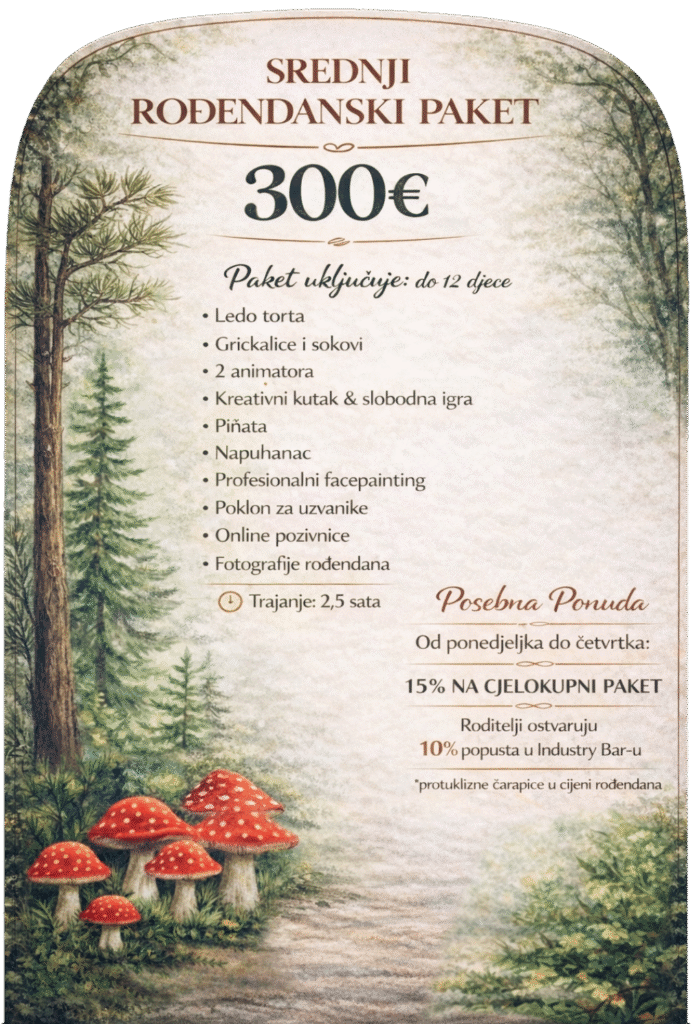 SREDNJI
ROĐENDANSKI PAKET

300€

Paket uključuje: do 12 djece

• Ledo torta
• Grickalice i sokovi
• 2 animatora
• Kreativni kutak & slobodna igra
• Piñata
• Napuhanac
• Profesionalni facepainting
• Poklon za uzvanike
• Online pozivnice
• Fotografije rođendana

Trajanje: 2,5 sata

Posebna Ponuda

Od ponedjeljka do četvrtka:

15% NA CJELOKUPNI PAKET

Roditelji ostvaruju
10% popusta u Industry Bar-u

*protuklizne čarapice u cijeni rođendana